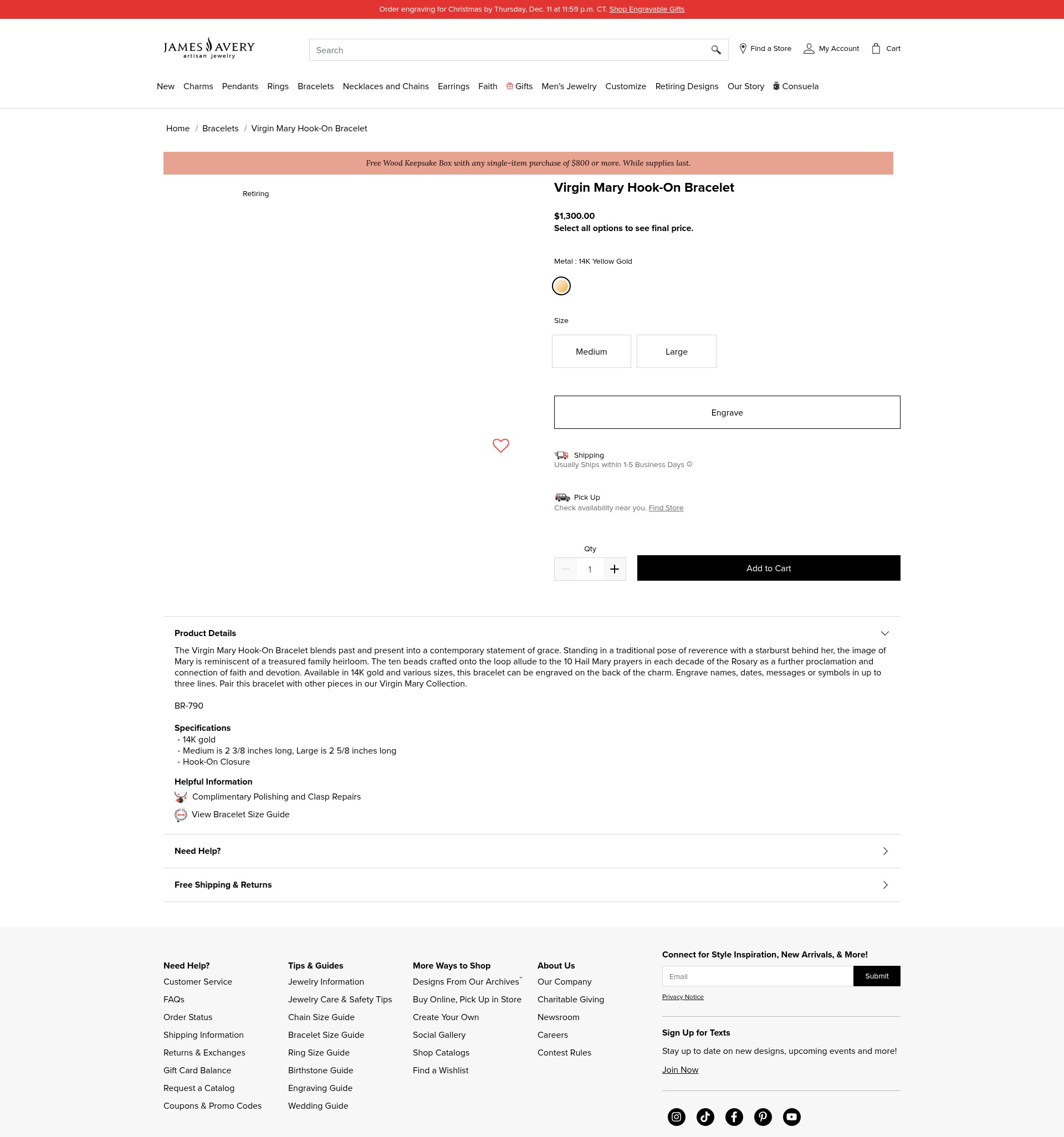 Order engraving for Christmas by Thursday, Dec. 11 at 11:59 p.m. CT. Shop Engravable Gifts

JAMES AVERY artisan jewelry

Search

Find a Store My Account Cart

New Charms Pendants Rings Bracelets Necklaces and Chains Earrings Faith Gifts Men's Jewelry Customize Retiring Designs Our Story Consuela

Home / Bracelets / Virgin Mary Hook-On Bracelet

Free Wood Keepsake Box with any single-item purchase of $800 or more. While supplies last.

Retiring

Virgin Mary Hook-On Bracelet

$1,300.00
Select all options to see final price.

Metal : 14K Yellow Gold

Size

Medium

Large

Engrave

Shipping
Usually Ships within 1-5 Business Days

Pick Up
Check availability near you. Find Store

Qty

1

Add to Cart

Product Details

The Virgin Mary Hook-On Bracelet blends past and present into a contemporary statement of grace. Standing in a traditional pose of reverence with a starburst behind her, the image of Mary is reminiscent of a treasured family heirloom. The ten beads crafted onto the loop allude to the 10 Hail Mary prayers in each decade of the Rosary as a further proclamation and connection of faith and devotion. Available in 14K gold and various sizes, this bracelet can be engraved on the back of the charm. Engrave names, dates, messages or symbols in up to three lines. Pair this bracelet with other pieces in our Virgin Mary Collection.

BR-790

Specifications
- 14K gold
- Medium is 2 3/8 inches long, Large is 2 5/8 inches long
- Hook-On Closure

Helpful Information
Complimentary Polishing and Clasp Repairs
View Bracelet Size Guide

Need Help?

Free Shipping & Returns

Need Help?
Customer Service
FAQs
Order Status
Shipping Information
Returns & Exchanges
Gift Card Balance
Request a Catalog
Coupons & Promo Codes

Tips & Guides
Jewelry Information
Jewelry Care & Safety Tips
Chain Size Guide
Bracelet Size Guide
Ring Size Guide
Birthstone Guide
Engraving Guide
Wedding Guide

More Ways to Shop
Designs From Our Archives™
Buy Online, Pick Up in Store
Create Your Own
Social Gallery
Shop Catalogs
Find a Wishlist

About Us
Our Company
Charitable Giving
Newsroom
Careers
Contest Rules

Connect for Style Inspiration, New Arrivals, & More!
Email
Submit
Privacy Notice

Sign Up for Texts
Stay up to date on new designs, upcoming events and more!
Join Now